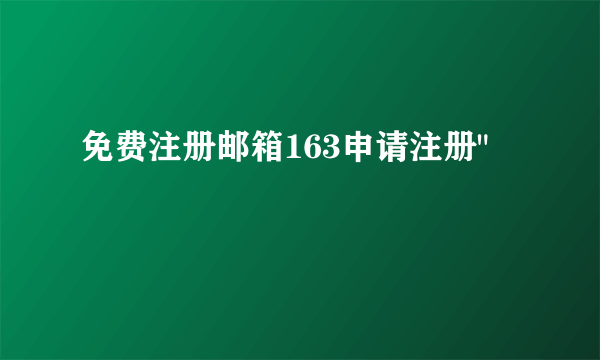 免费注册邮箱163申请注册"